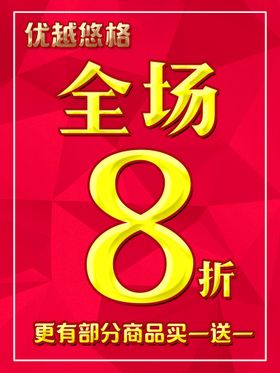 优越悠格

全场

8折

更有部分商品买一送一